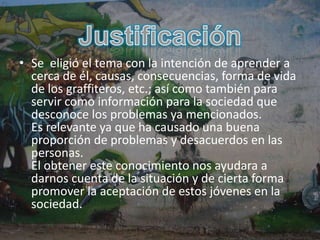 Justificación

• Se eligió el tema con la intención de aprender a cerca de él, causas, consecuencias, forma de vida de los graffiteros, etc.; así como también para servir como información para la sociedad que desconoce los problemas ya mencionados.
Es relevante ya que ha causado una buena proporción de problemas y desacuerdos en las personas.
El obtener este conocimiento nos ayudara a darnos cuenta de la situación y de cierta forma promover la aceptación de estos jóvenes en la sociedad.